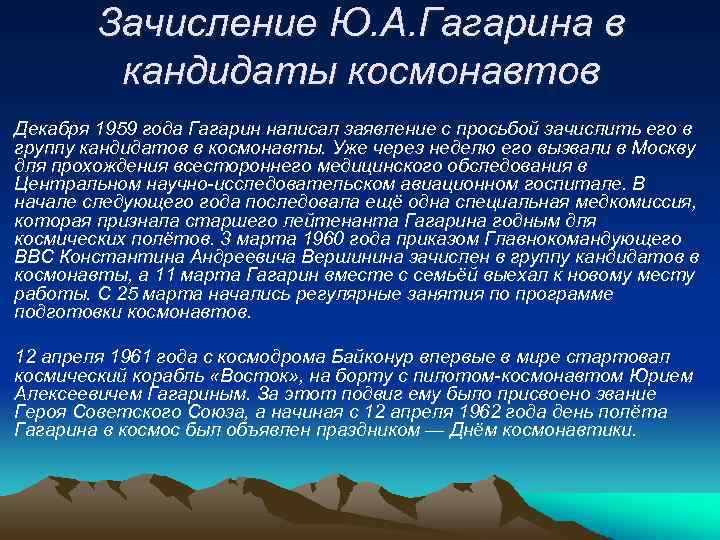 Зачисление Ю.А.Гагарина в кандидаты космонавтов

Декабря 1959 года Гагарин написал заявление с просьбой зачислить его в группу кандидатов в космонавты. Уже через неделю его вызвали в Москву для прохождения всестороннего медицинского обследования в Центральном научно-исследовательском авиационном госпитале. В начале следующего года последовала ещё одна специальная медкомиссия, которая признала старшего лейтенанта Гагарина годным для космических полётов. 3 марта 1960 года приказом Главнокомандующего ВВС Константина Андреевича Вершинина зачислен в группу кандидатов в космонавты, а 11 марта Гагарин вместе с семьёй выехал к новому месту работы. С 25 марта начались регулярные занятия по программе подготовки космонавтов.

12 апреля 1961 года с космодрома Байконур впервые в мире стартовал космический корабль «Восток», на борту с пилотом-космонавтом Юрием Алексеевичем Гагариным. За этот подвиг ему было присвоено звание Героя Советского Союза, а начиная с 12 апреля 1962 года день полёта Гагарина в космос был объявлен праздником — Днём космонавтики.